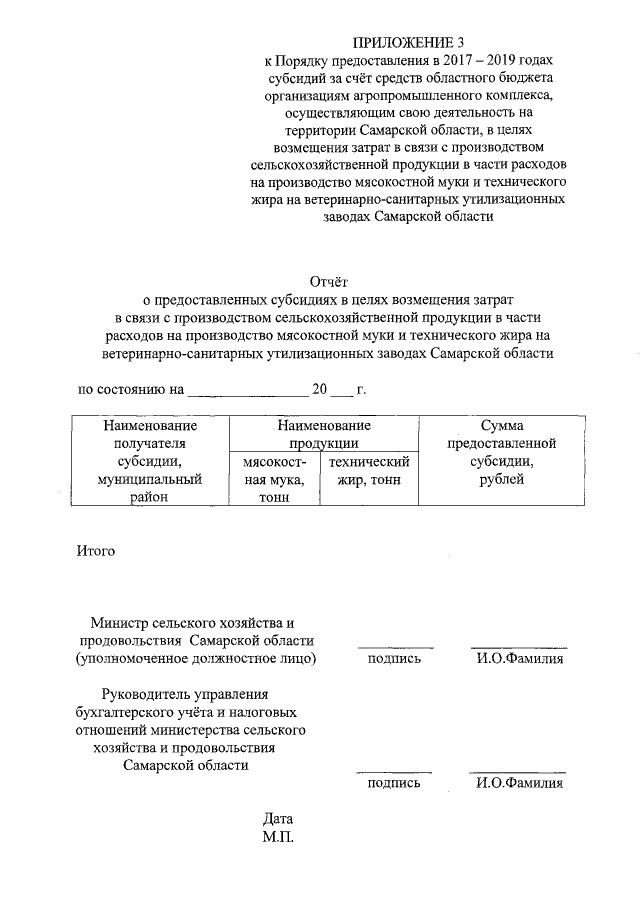 ПРИЛОЖЕНИЕ 3
к Порядку предоставления в 2017 – 2019 годах субсидий за счёт средств областного бюджета организациям агропромышленного комплекса, осуществляющим свою деятельность на территории Самарской области, в целях возмещения затрат в связи с производством сельскохозяйственной продукции в части расходов на производство мясокостной муки и технического жира на ветеринарно-санитарных утилизационных заводах Самарской области

Отчёт
о предоставленных субсидиях в целях возмещения затрат в связи с производством сельскохозяйственной продукции в части расходов на производство мясокостной муки и технического жира на ветеринарно-санитарных утилизационных заводах Самарской области

по состоянию на ________________ 20 ___ г.

| Наименование получателя субсидии, муниципальный район | Наименование продукции | | Сумма предоставленной субсидии, рублей |
|---|---|---|---|
| | мясокостная мука, тонн | технический жир, тонн | |

Итого

Министр сельского хозяйства и продовольствия Самарской области (уполномоченное должностное лицо) подпись И.О.Фамилия

Руководитель управления бухгалтерского учёта и налоговых отношений министерства сельского хозяйства и продовольствия Самарской области подпись И.О.Фамилия

Дата
М.П.